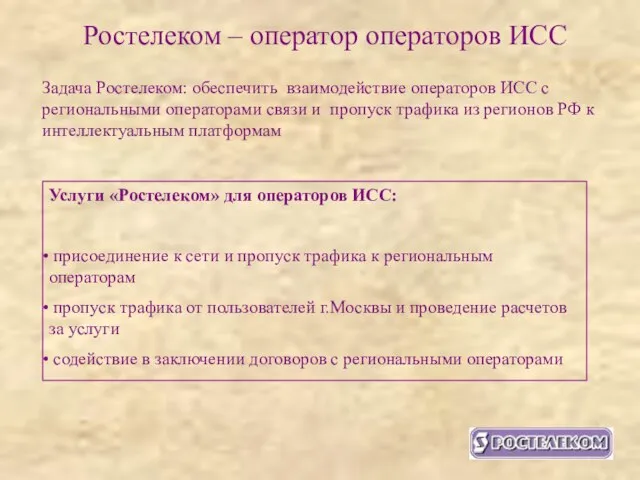 Ростелеком – оператор операторов ИСС

Задача Ростелеком: обеспечить взаимодействие операторов ИСС с региональными операторами связи и пропуск трафика из регионов РФ к интеллектуальным платформам

Услуги «Ростелеком» для операторов ИСС:

• присоединение к сети и пропуск трафика к региональным операторам

• пропуск трафика от пользователей г.Москвы и проведение расчетов за услуги

• содействие в заключении договоров с региональными операторами

РОСТЕЛЕКОМ